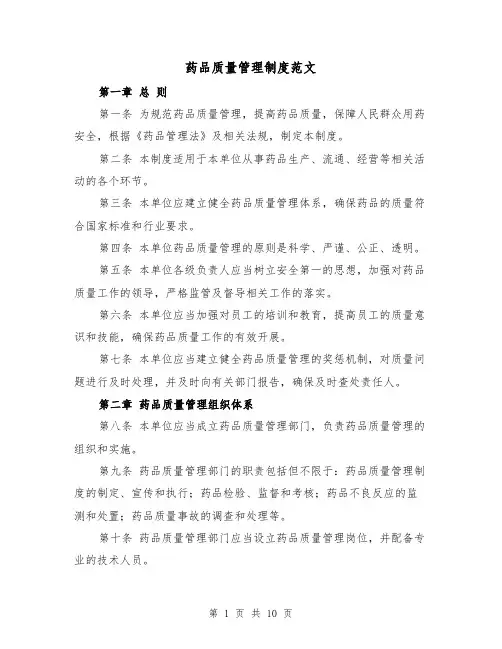 药品质量管理制度范文

第一章 总 则

第一条 为规范药品质量管理，提高药品质量，保障人民群众用药安全，根据《药品管理法》及相关法规，制定本制度。

第二条 本制度适用于本单位从事药品生产、流通、经营等相关活动的各个环节。

第三条 本单位应建立健全药品质量管理体系，确保药品的质量符合国家标准和行业要求。

第四条 本单位药品质量管理的原则是科学、严谨、公正、透明。

第五条 本单位各级负责人应当树立安全第一的思想，加强对药品质量工作的领导，严格监管及督导相关工作的落实。

第六条 本单位应当加强对员工的培训和教育，提高员工的质量意识和技能，确保药品质量工作的有效开展。

第七条 本单位应当建立健全药品质量管理的奖惩机制，对质量问题进行及时处理，并及时向有关部门报告，确保及时查处责任人。

第二章 药品质量管理组织体系

第八条 本单位应当成立药品质量管理部门，负责药品质量管理的组织和实施。

第九条 药品质量管理部门的职责包括但不限于：药品质量管理制度的制定、宣传和执行；药品检验、监督和考核；药品不良反应的监测和处置；药品质量事故的调查和处理等。

第十条 药品质量管理部门应当设立药品质量管理岗位，并配备专业的技术人员。

第 1 页 共 10 页